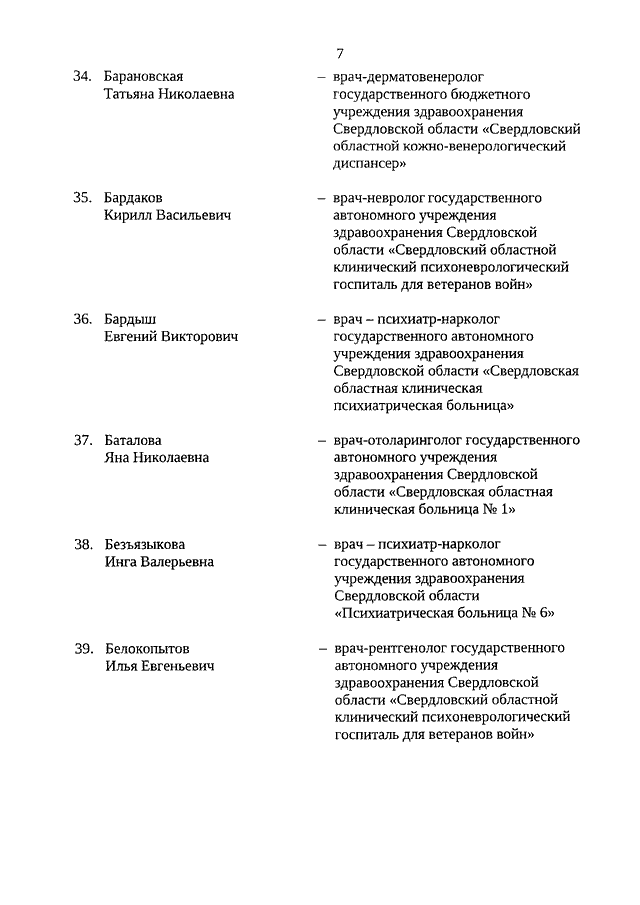 7

34. Барановская Татьяна Николаевна – врач-дерматовенеролог государственного бюджетного учреждения здравоохранения Свердловской области «Свердловский областной кожно-венерологический диспансер»

35. Бардаков Кирилл Васильевич – врач-невролог государственного автономного учреждения здравоохранения Свердловской области «Свердловский областной клинический психоневрологический госпиталь для ветеранов войн»

36. Бардыш Евгений Викторович – врач – психиатр-нарколог государственного автономного учреждения здравоохранения Свердловской области «Свердловская областная клиническая психиатрическая больница»

37. Баталова Яна Николаевна – врач-отоларинголог государственного автономного учреждения здравоохранения Свердловской области «Свердловская областная клиническая больница № 1»

38. Безъязыкова Инга Валерьевна – врач – психиатр-нарколог государственного автономного учреждения здравоохранения Свердловской области «Психиатрическая больница № 6»

39. Белокопытов Илья Евгеньевич – врач-рентгенолог государственного автономного учреждения здравоохранения Свердловской области «Свердловский областной клинический психоневрологический госпиталь для ветеранов войн»